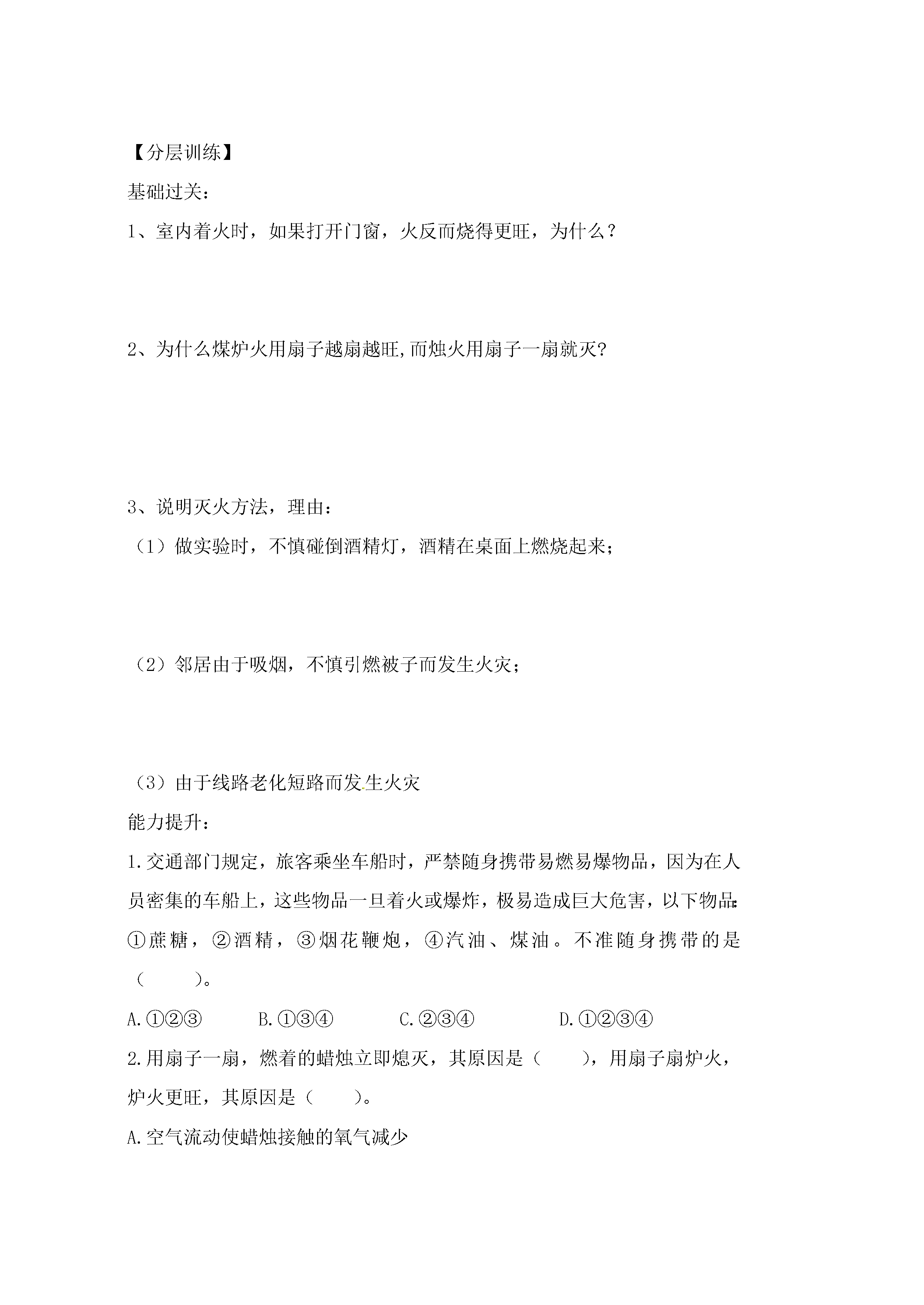 【分层训练】

基础过关：

1、室内着火时，如果打开门窗，火反而烧得更旺，为什么？

2、为什么煤炉火用扇子越扇越旺,而烛火用扇子一扇就灭?

3、说明灭火方法，理由：

（1）做实验时，不慎碰倒酒精灯，酒精在桌面上燃烧起来；

（2）邻居由于吸烟，不慎引燃被子而发生火灾；

（3）由于线路老化短路而发生火灾

能力提升：

1.交通部门规定，旅客乘坐车船时，严禁随身携带易燃易爆物品，因为在人员密集的车船上，这些物品一旦着火或爆炸，极易造成巨大危害，以下物品：①蔗糖，②酒精，③烟花鞭炮，④汽油、煤油。不准随身携带的是（　　）。

A.①②③　　B.①③④　　C.②③④　　D.①②③④

2.用扇子一扇，燃着的蜡烛立即熄灭，其原因是（　　），用扇子扇炉火，炉火更旺，其原因是（　　）。

A.空气流动使蜡烛接触的氧气减少